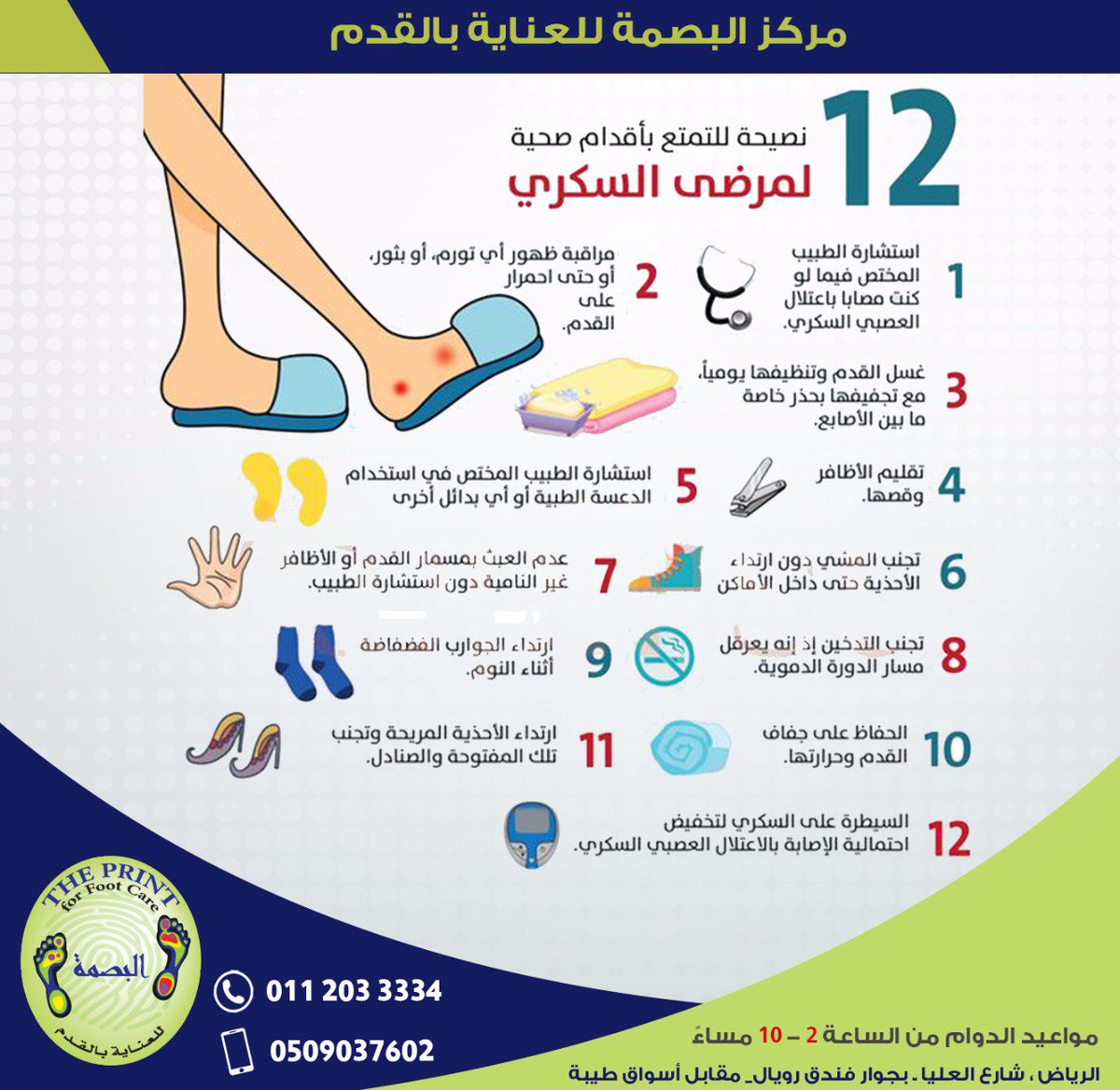 مركز البصمة للعناية بالقدم

12 نصيحة للتمتع بأقدام صحية
لمرضى السكري

1 استشارة الطبيب المختص فيما لو كنت مصابا باعتلال العصبي السكري.

2 مراقبة ظهور أي تورم، أو بثور، أو حتى احمرار على القدم.

3 غسل القدم وتنظيفها يومياً، مع تجفيفها بحذر خاصة ما بين الأصابع.

4 تقليم الأظافر وقصها.

5 استشارة الطبيب المختص في استخدام الدعسة الطبية أو أي بدائل أخرى

6 تجنب المشي دون ارتداء الأحذية حتى داخل الأماكن

7 عدم العبث بمسمار القدم أو الأظافر غير النامية دون استشارة الطبيب.

8 تجنب التدخين إذ إنه يعرقل مسار الدورة الدموية.

9 ارتداء الجوارب الفضفاضة أثناء النوم.

10 الحفاظ على جفاف القدم وحرارتها.

11 ارتداء الأحذية المريحة وتجنب تلك المفتوحة والصنادل.

12 السيطرة على السكري لتخفيض احتمالية الإصابة بالاعتلال العصبي السكري.

THE PRINT for Foot Care
البصمة
للعناية بالقدم

011 203 3334
0509037602

مواعيد الدوام من الساعة 2 – 10 مساءً
الرياض ، شارع العليا ـ بجوار فندق رويال ـ مقابل أسواق طيبة